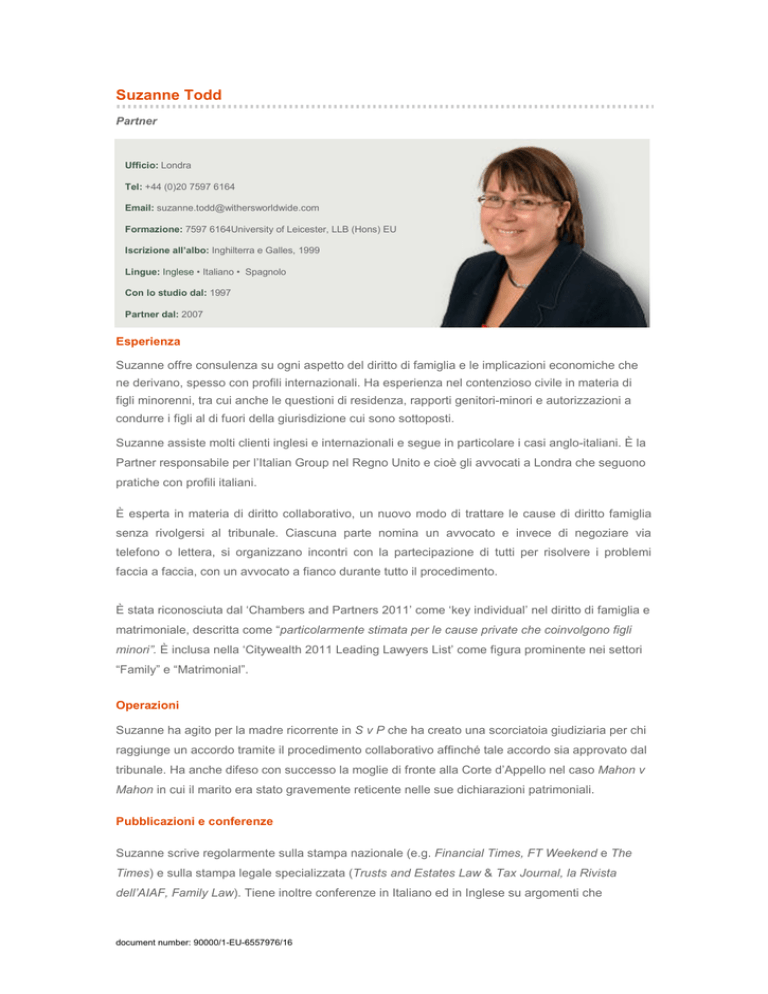 Suzanne Todd

Partner

Ufficio: Londra

Tel: +44 (0)20 7597 6164

Email: suzanne.todd@withersworldwide.com

Formazione: 7597 6164University of Leicester, LLB (Hons) EU

Iscrizione all'albo: Inghilterra e Galles, 1999

Lingue: Inglese • Italiano • Spagnolo

Con lo studio dal: 1997

Partner dal: 2007

Esperienza

Suzanne offre consulenza su ogni aspetto del diritto di famiglia e le implicazioni economiche che ne derivano, spesso con profili internazionali. Ha esperienza nel contenzioso civile in materia di figli minorenni, tra cui anche le questioni di residenza, rapporti genitori-minori e autorizzazioni a condurre i figli al di fuori della giurisdizione cui sono sottoposti.

Suzanne assiste molti clienti inglesi e internazionali e segue in particolare i casi anglo-italiani. È la Partner responsabile per l'Italian Group nel Regno Unito e cioè gli avvocati a Londra che seguono pratiche con profili italiani.

È esperta in materia di diritto collaborativo, un nuovo modo di trattare le cause di diritto famiglia senza rivolgersi al tribunale. Ciascuna parte nomina un avvocato e invece di negoziare via telefono o lettera, si organizzano incontri con la partecipazione di tutti per risolvere i problemi faccia a faccia, con un avvocato a fianco durante tutto il procedimento.

È stata riconosciuta dal 'Chambers and Partners 2011' come 'key individual' nel diritto di famiglia e matrimoniale, descritta come "particolarmente stimata per le cause private che coinvolgono figli minori". È inclusa nella 'Citywealth 2011 Leading Lawyers List' come figura prominente nei settori "Family" e "Matrimonial".

Operazioni

Suzanne ha agito per la madre ricorrente in S v P che ha creato una scorciatoia giudiziaria per chi raggiunge un accordo tramite il procedimento collaborativo affinché tale accordo sia approvato dal tribunale. Ha anche difeso con successo la moglie di fronte alla Corte d'Appello nel caso Mahon v Mahon in cui il marito era stato gravemente reticente nelle sue dichiarazioni patrimoniali.

Pubblicazioni e conferenze

Suzanne scrive regolarmente sulla stampa nazionale (e.g. Financial Times, FT Weekend e The Times) e sulla stampa legale specializzata (Trusts and Estates Law & Tax Journal, la Rivista dell'AIAF, Family Law). Tiene inoltre conferenze in Italiano ed in Inglese su argomenti che

document number: 90000/1-EU-6557976/16